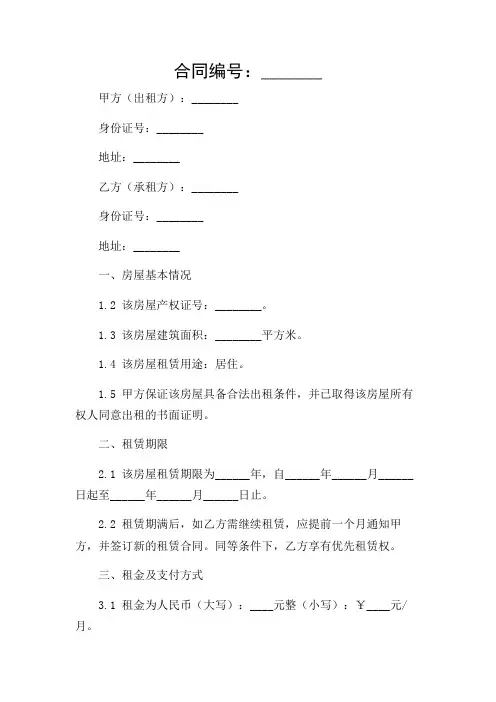 合同编号：________

甲方（出租方）：________

身份证号：________

地址：________

乙方（承租方）：________

身份证号：________

地址：________

一、房屋基本情况

1.2 该房屋产权证号：________。

1.3 该房屋建筑面积：________平方米。

1.4 该房屋租赁用途：居住。

1.5 甲方保证该房屋具备合法出租条件，并已取得该房屋所有权人同意出租的书面证明。

二、租赁期限

2.1 该房屋租赁期限为______年，自______年______月______日起至______年______月______日止。

2.2 租赁期满后，如乙方需继续租赁，应提前一个月通知甲方，并签订新的租赁合同。同等条件下，乙方享有优先租赁权。

三、租金及支付方式

3.1 租金为人民币（大写）：____元整（小写）：￥____元/月。